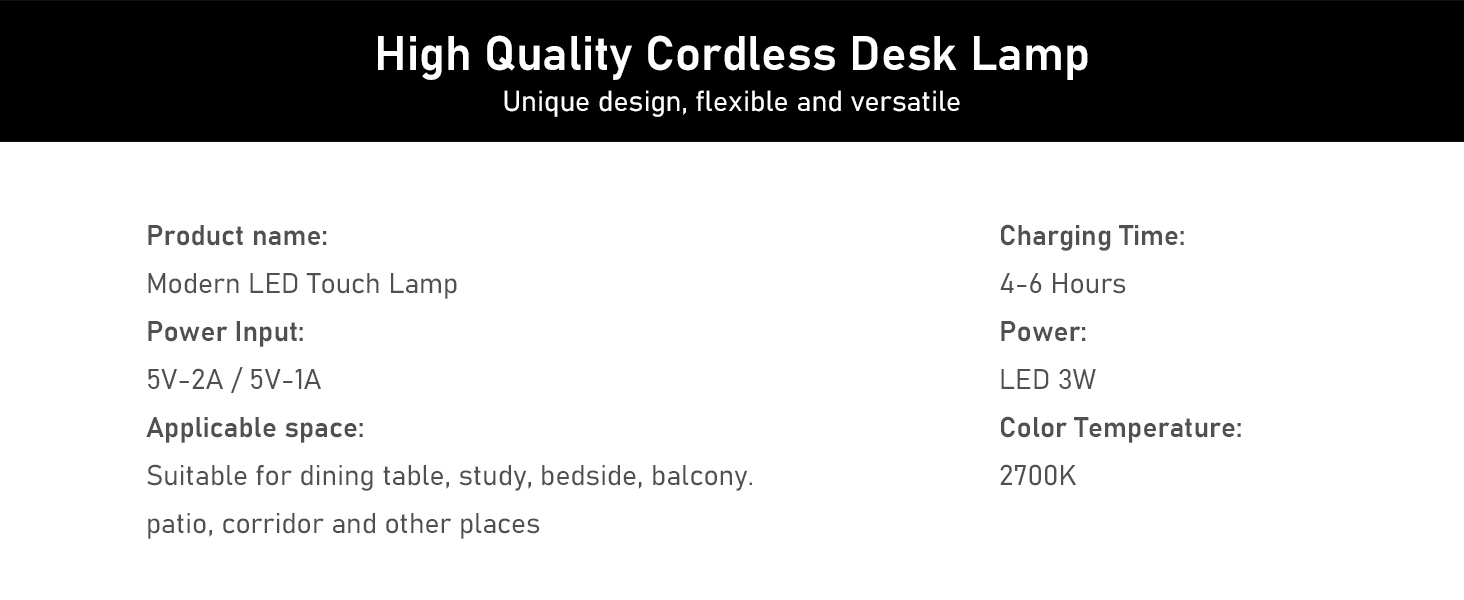 High Quality Cordless Desk Lamp
Unique design, flexible and versatile

Product name:
Modern LED Touch Lamp
Power Input:
5V-2A / 5V-1A
Applicable space:
Suitable for dining table, study, bedside, balcony. patio, corridor and other places

Charging Time:
4-6 Hours
Power:
LED 3W
Color Temperature:
2700K